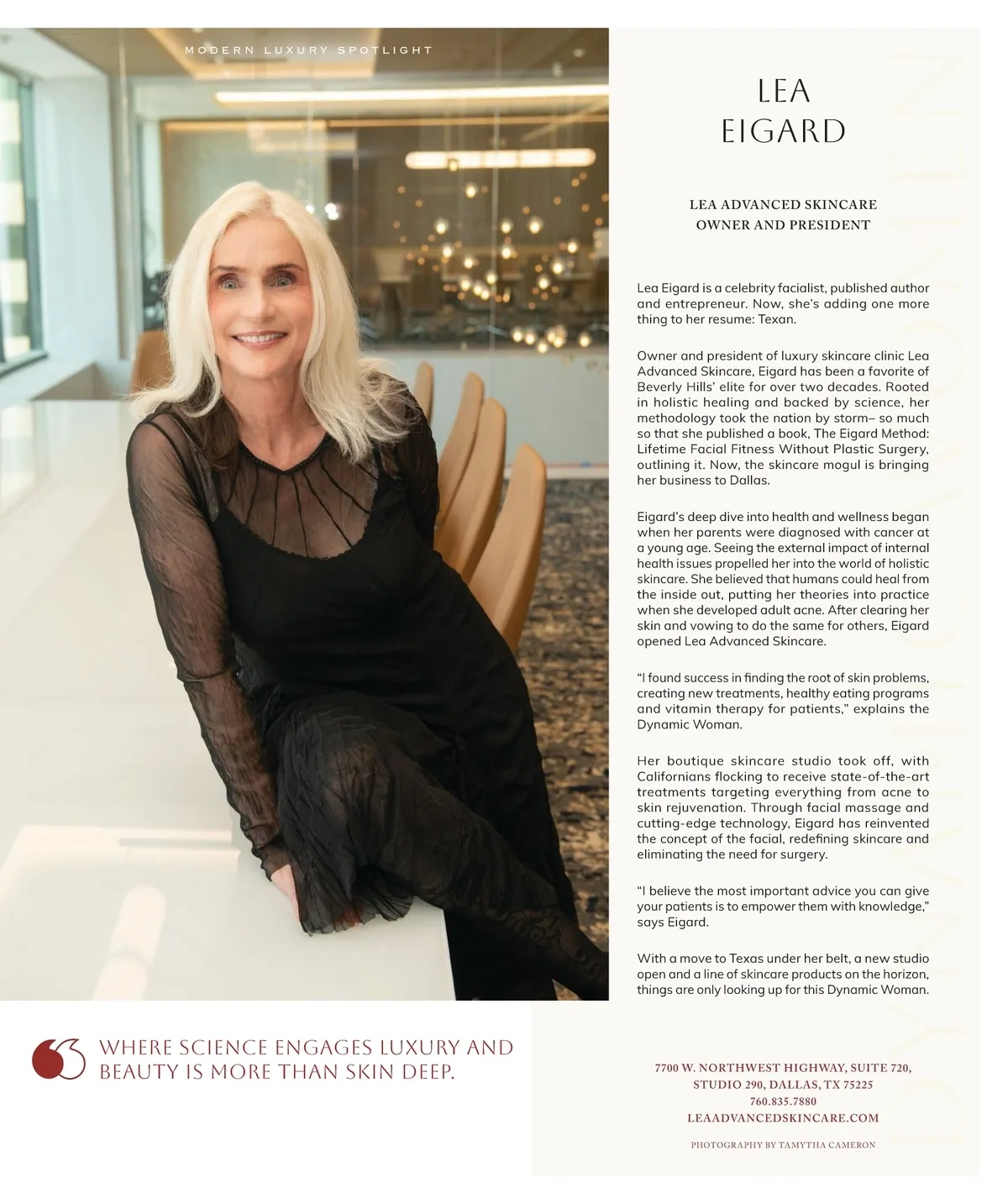 MODERN LUXURY SPOTLIGHT

LEA
EIGARD

LEA ADVANCED SKINCARE
OWNER AND PRESIDENT

Lea Eigard is a celebrity facialist, published author and entrepreneur. Now, she's adding one more thing to her resume: Texan.

Owner and president of luxury skincare clinic Lea Advanced Skincare, Eigard has been a favorite of Beverly Hills' elite for over two decades. Rooted in holistic healing and backed by science, her methodology took the nation by storm– so much so that she published a book, The Eigard Method: Lifetime Facial Fitness Without Plastic Surgery, outlining it. Now, the skincare mogul is bringing her business to Dallas.

Eigard's deep dive into health and wellness began when her parents were diagnosed with cancer at a young age. Seeing the external impact of internal health issues propelled her into the world of holistic skincare. She believed that humans could heal from the inside out, putting her theories into practice when she developed adult acne. After clearing her skin and vowing to do the same for others, Eigard opened Lea Advanced Skincare.

"I found success in finding the root of skin problems, creating new treatments, healthy eating programs and vitamin therapy for patients," explains the Dynamic Woman.

Her boutique skincare studio took off, with Californians flocking to receive state-of-the-art treatments targeting everything from acne to skin rejuvenation. Through facial massage and cutting-edge technology, Eigard has reinvented the concept of the facial, redefining skincare and eliminating the need for surgery.

"I believe the most important advice you can give your patients is to empower them with knowledge," says Eigard.

With a move to Texas under her belt, a new studio open and a line of skincare products on the horizon, things are only looking up for this Dynamic Woman.

WHERE SCIENCE ENGAGES LUXURY AND BEAUTY IS MORE THAN SKIN DEEP.

7700 W. NORTHWEST HIGHWAY, SUITE 720,
STUDIO 290, DALLAS, TX 75225
760.835.7880
LEAADVANCEDSKINCARE.COM

PHOTOGRAPHY BY TAMYTHA CAMERON

DYNAMIC WOMEN